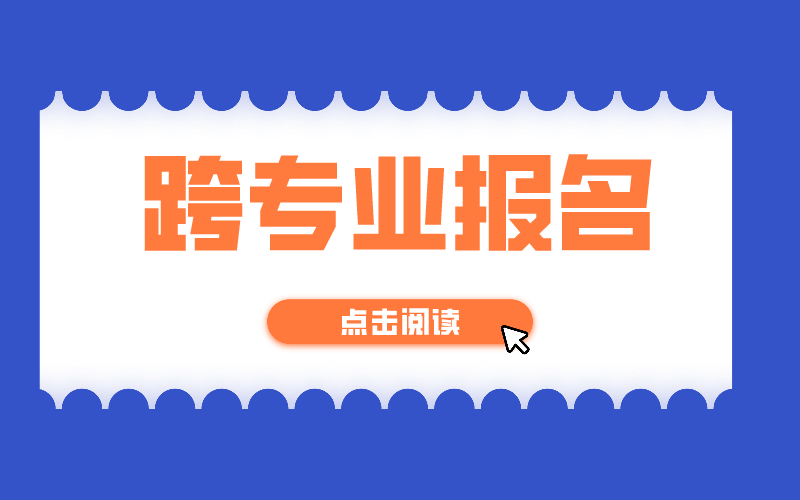 跨专业报名

点击阅读